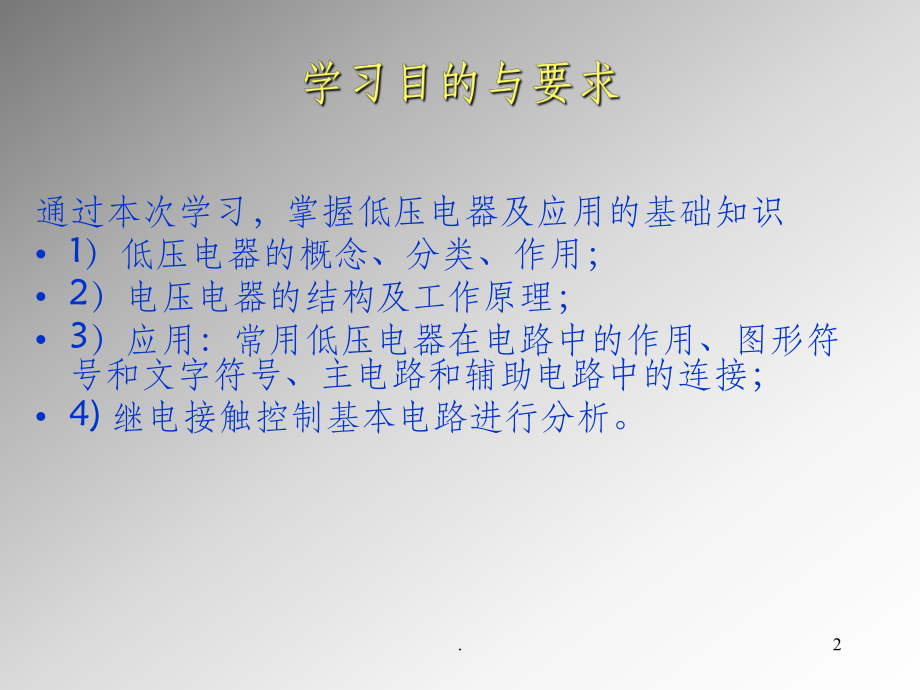 学习目的与要求

通过本次学习，掌握低压电器及应用的基础知识

• 1）低压电器的概念、分类、作用；
• 2）电压电器的结构及工作原理；
• 3）应用：常用低压电器在电路中的作用、图形符号和文字符号、主电路和辅助电路中的连接；
• 4) 继电接触控制基本电路进行分析。

.

2